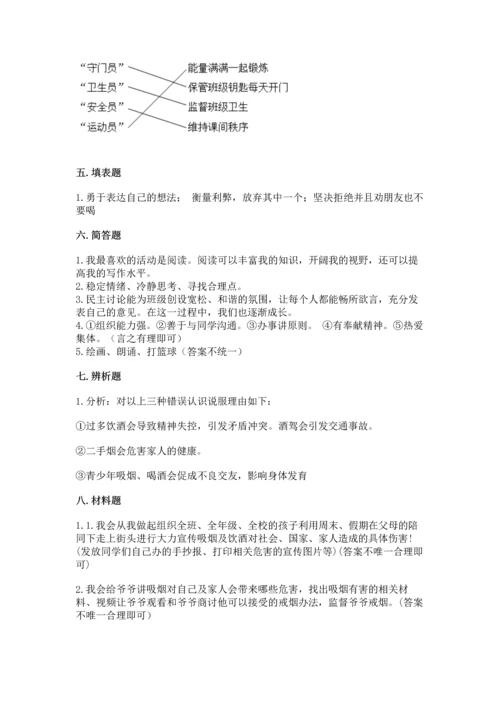 “守门员”
“卫生员”
“安全员”
“运动员”

能量满满一起锻炼
保管班级钥匙每天开门
监督班级卫生
维持课间秩序

五. 填表题

1. 勇于表达自己的想法； 衡量利弊，放弃其中一个；坚决拒绝并且劝朋友也不要喝

六. 简答题

1. 我最喜欢的活动是阅读。阅读可以丰富我的知识，开阔我的视野，还可以提高我的写作水平。
2. 稳定情绪、冷静思考、寻找合理点。
3. 民主讨论能为班级创设宽松、和谐的氛围，让每个人都能畅所欲言，充分发表自己的意见。在这一过程中，我们也逐渐成长。
4. ①组织能力强。②善于与同学沟通。③办事讲原则。 ④有奉献精神。⑤热爱集体。（言之有理即可）
5. 绘画、朗诵、打篮球（答案不统一）

七. 辨析题

1. 分析：对以上三种错误认识说服理由如下：

①过多饮酒会导致精神失控，引发矛盾冲突。酒驾会引发交通事故。

②二手烟会危害家人的健康。

③青少年吸烟、喝酒会促成不良交友，影响身体发育

八. 材料题

1. 1. 我会从我做起组织全班、全年级、全校的孩子利用周末、假期在父母的陪同下走上街头进行大力宣传吸烟及饮酒对社会、国家、家人造成的具体伤害！(发放同学们自己办的手抄报、打印相关危害的宣传图片等)(答案不唯一合理即可)

2. 我会给爷爷讲吸烟对自己及家人会带来哪些危害，找出吸烟有害的相关材料、视频让爷爷观看和爷爷商讨他可以接受的戒烟办法，监督爷爷戒烟。(答案不唯一合理即可)